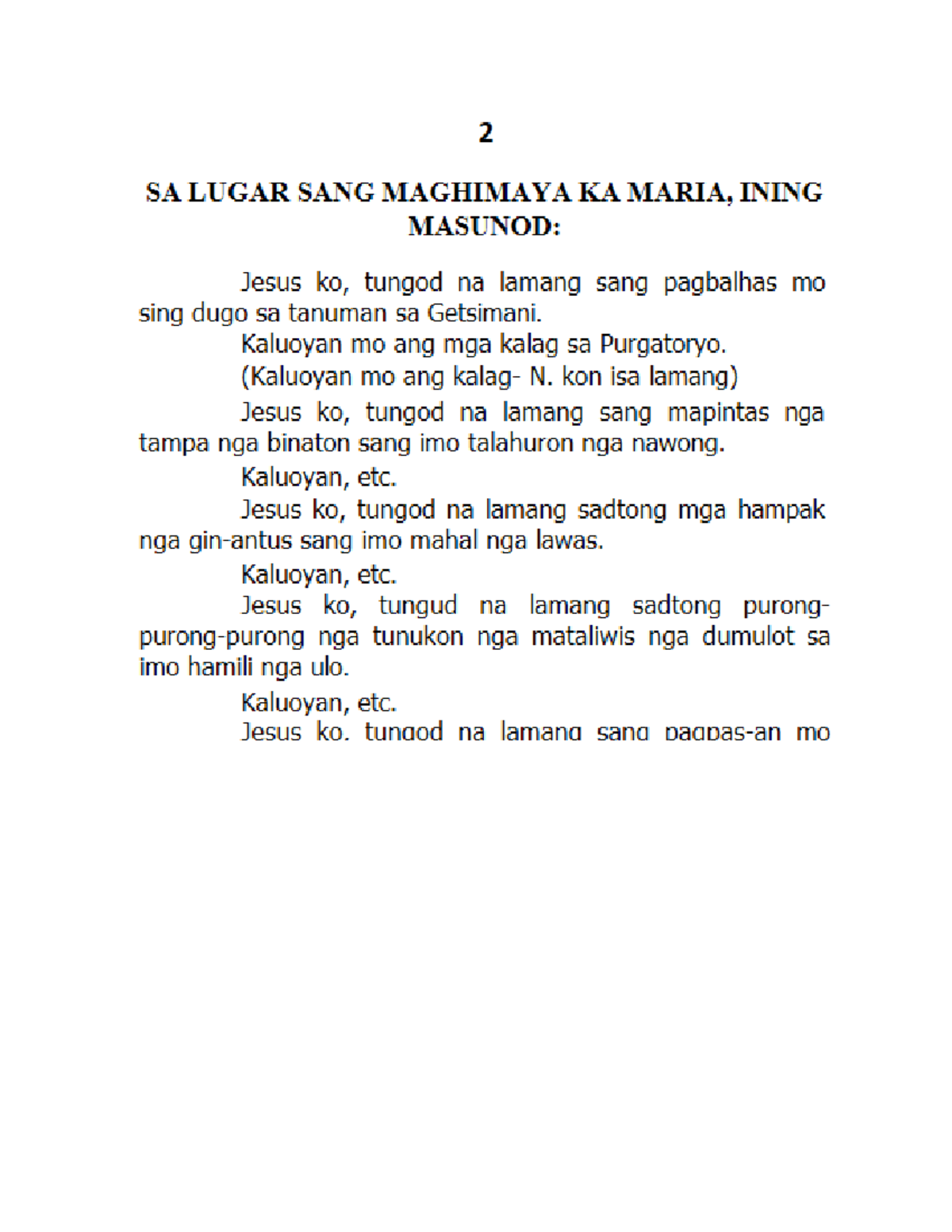 2

SA LUGAR SANG MAGHIMAYA KA MARIA, INING MASUNOD:

Jesus ko, tungod na lamang sang pagbalhas mo sing dugo sa tanuman sa Getsimani.

Kaluoyan mo ang mga kalag sa Purgatoryo.

(Kaluoyan mo ang kalag- N. kon isa lamang)

Jesus ko, tungod na lamang sang mapintas nga tampa nga binaton sang imo talahuron nga nawong.

Kaluoyan, etc.

Jesus ko, tungod na lamang sadtong mga hampak nga gin-antus sang imo mahal nga lawas.

Kaluoyan, etc.

Jesus ko, tungud na lamang sadtong purong-purong-purong nga tunukon nga mataliwis nga dumulot sa imo hamili nga ulo.

Kaluoyan, etc.

Jesus ko, tungod na lamang sang pagpas-an mo